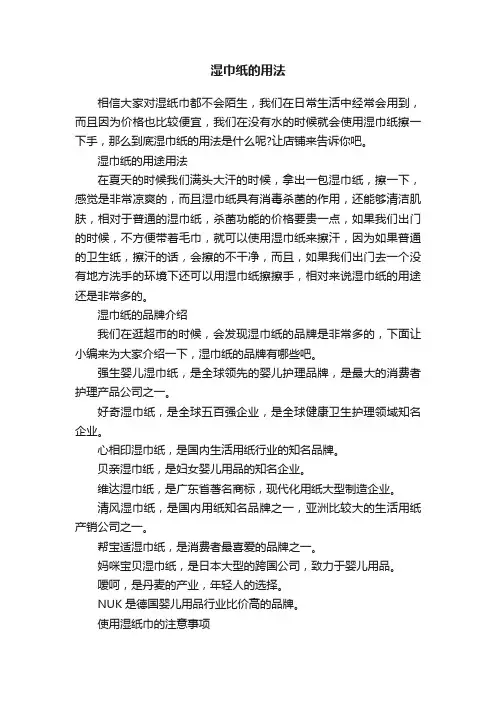 湿巾纸的用法

相信大家对湿纸巾都不会陌生，我们在日常生活中经常会用到，而且因为价格也比较便宜，我们在没有水的时候就会使用湿巾纸擦一下手，那么到底湿巾纸的用法是什么呢?让店铺来告诉你吧。

湿巾纸的用途用法

在夏天的时候我们满头大汗的时候，拿出一包湿巾纸，擦一下，感觉是非常凉爽的，而且湿巾纸具有消毒杀菌的作用，还能够清洁肌肤，相对于普通的湿巾纸，杀菌功能的价格要贵一点，如果我们出门的时候，不方便带着毛巾，就可以使用湿巾纸来擦汗，因为如果普通的卫生纸，擦汗的话，会擦的不干净，而且，如果我们出门去一个没有地方洗手的环境下还可以用湿巾纸擦擦手，相对来说湿巾纸的用途还是非常多的。

湿巾纸的品牌介绍

我们在逛超市的时候，会发现湿巾纸的品牌是非常多的，下面让小编来为大家介绍一下，湿巾纸的品牌有哪些吧。

强生婴儿湿巾纸，是全球领先的婴儿护理品牌，是最大的消费者护理产品公司之一。

好奇湿巾纸，是全球五百强企业，是全球健康卫生护理领域知名企业。

心相印湿巾纸，是国内生活用纸行业的知名品牌。

贝亲湿巾纸，是妇女婴儿用品的知名企业。

维达湿巾纸，是广东省著名商标，现代化用纸大型制造企业。

清风湿巾纸，是国内用纸知名品牌之一，亚洲比较大的生活用纸产销公司之一。

帮宝适湿巾纸，是消费者最喜爱的品牌之一。

妈咪宝贝湿巾纸，是日本大型的跨国公司，致力于婴儿用品。

嗳呵，是丹麦的产业，年轻人的选择。

NUK 是德国婴儿用品行业比价高的品牌。

使用湿纸巾的注意事项